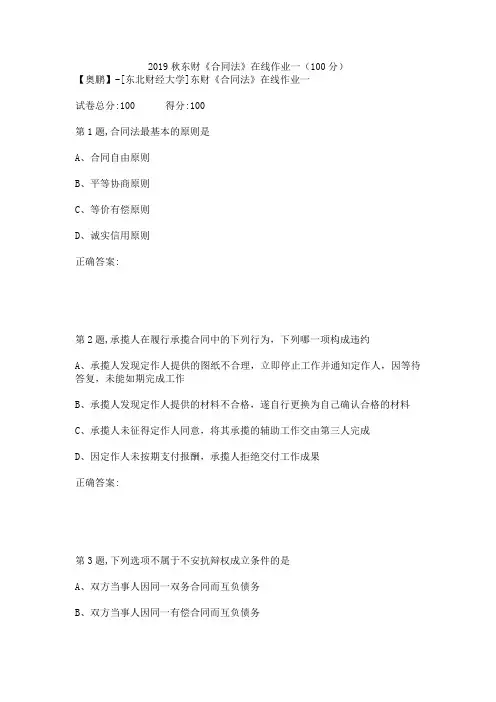 2019 秋东财《合同法》在线作业一（100 分）
【奥鹏】-[东北财经大学]东财《合同法》在线作业一

试卷总分:100　　得分:100

第 1 题,合同法最基本的原则是

A、合同自由原则

B、平等协商原则

C、等价有偿原则

D、诚实信用原则

正确答案:

第 2 题,承揽人在履行承揽合同中的下列行为，下列哪一项构成违约

A、承揽人发现定作人提供的图纸不合理，立即停止工作并通知定作人，因等待答复，未能如期完成工作

B、承揽人发现定作人提供的材料不合格，遂自行更换为自己确认合格的材料

C、承揽人未征得定作人同意，将其承揽的辅助工作交由第三人完成

D、因定作人未按期支付报酬，承揽人拒绝交付工作成果

正确答案:

第 3 题,下列选项不属于不安抗辩权成立条件的是

A、双方当事人因同一双务合同而互负债务

B、双方当事人因同一有偿合同而互负债务